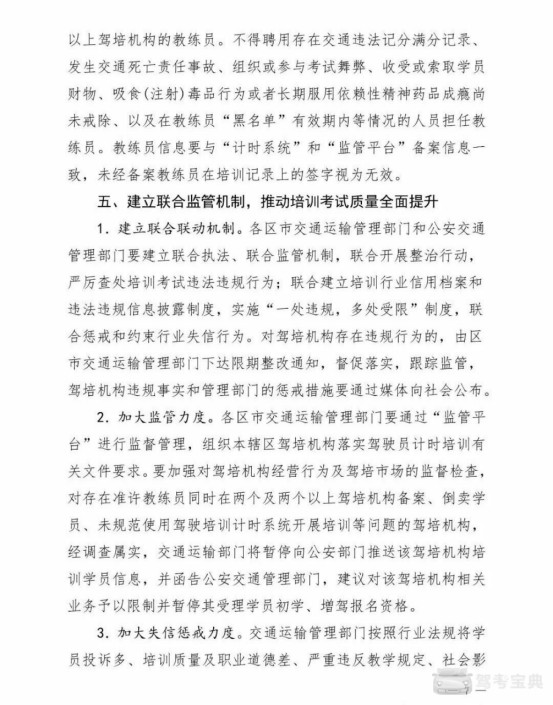 以上驾培机构的教练员。不得聘用存在交通违法记分满分记录、发生交通死亡责任事故、组织或参与考试舞弊、收受或索取学员财物、吸食(注射)毒品行为或者长期服用依赖性精神药品成瘾尚未戒除、以及在教练员“黑名单”有效期内等情况的人员担任教练员。教练员信息要与“计时系统”和“监管平台”备案信息一致，未经备案教练员在培训记录上的签字视为无效。

五、建立联合监管机制，推动培训考试质量全面提升

1. 建立联合联动机制。各区市交通运输管理部门和公安交通管理部门要建立联合执法、联合监管机制，联合开展整治行动，严厉查处培训考试违法违规行为；联合建立培训行业信用档案和违法违规信息披露制度，实施“一处违规，多处受限”制度，联合惩戒和约束行业失信行为。对驾培机构存在违规行为的，由区市交通运输管理部门下达限期整改通知，督促落实，跟踪监管，驾培机构违规事实和管理部门的惩戒措施要通过媒体向社会公布。

2. 加大监管力度。各区市交通运输管理部门要通过“监管平台”进行监督管理，组织本辖区驾培机构落实驾驶员计时培训有关文件要求。要加强对驾培机构经营行为及驾培市场的监督检查，对存在准许教练员同时在两个及两个以上驾培机构备案、倒卖学员、未规范使用驾驶培训计时系统开展培训等问题的驾培机构，经调查属实，交通运输部门将暂停向公安部门推送该驾培机构培训学员信息，并函告公安交通管理部门，建议对该驾培机构相关业务予以限制并暂停其受理学员初学、增驾报名资格。

3. 加大失信惩戒力度。交通运输管理部门按照行业法规将学员投诉多、培训质量及职业道德差、严重违反教学规定、社会影

驾考宝典